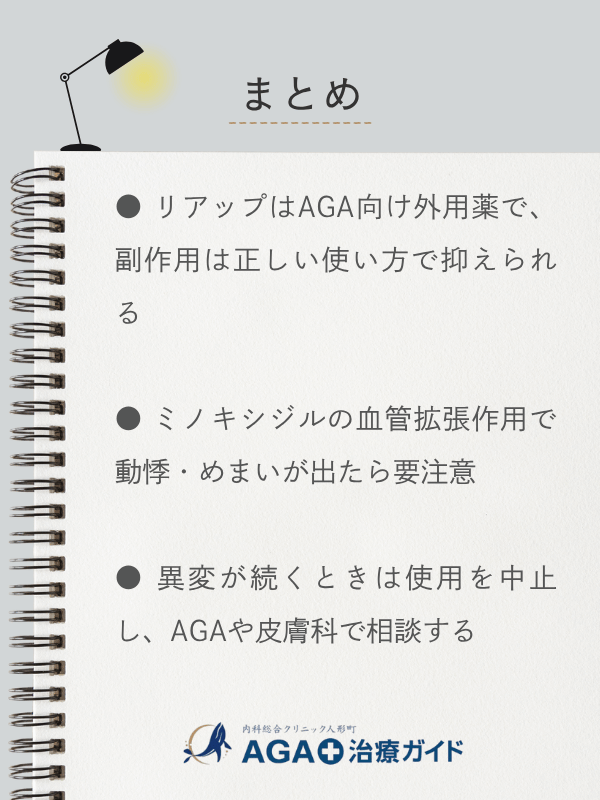 まとめ

● リアップはAGA向け外用薬で、副作用は正しい使い方で抑えられる

● ミノキシジルの血管拡張作用で動悸・めまいが出たら要注意

● 異変が続くときは使用を中止し、AGAや皮膚科で相談する

内科総合クリニック人形町
AGA治療ガイド